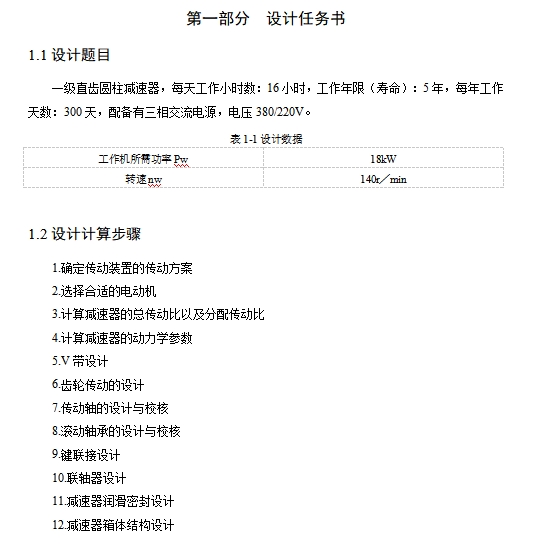 第一部分　设计任务书

1.1 设计题目

一级直齿圆柱减速器，每天工作小时数：16 小时，工作年限（寿命）：5 年，每年工作天数：300 天，配备有三相交流电源，电压 380/220V。

表 1-1 设计数据

| 工作机所需功率 Pw | 18kW |
|---|---|
| 转速 nw | 140r／min |

1.2 设计计算步骤

1.确定传动装置的传动方案
2.选择合适的电动机
3.计算减速器的总传动比以及分配传动比
4.计算减速器的动力学参数
5.V 带设计
6.齿轮传动的设计
7.传动轴的设计与校核
8.滚动轴承的设计与校核
9.键联接设计
10.联轴器设计
11.减速器润滑密封设计
12.减速器箱体结构设计